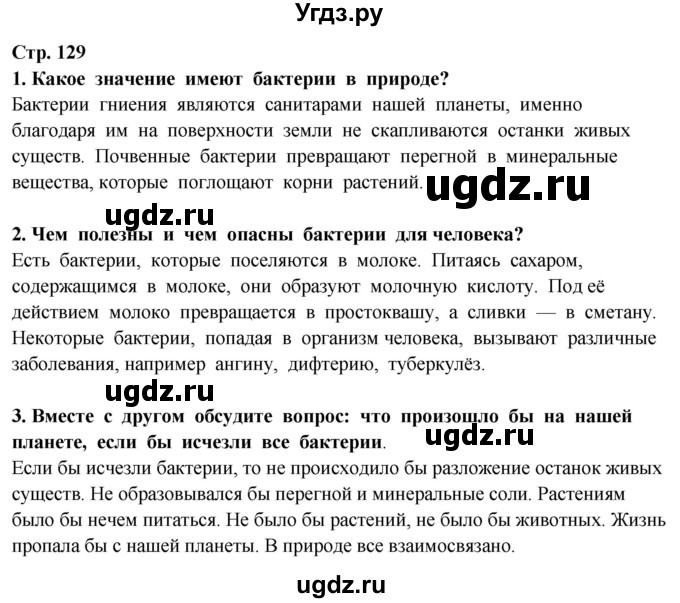 Угдз.ру

Стр. 129

1. Какое значение имеют бактерии в природе?

Бактерии гниения являются санитарами нашей планеты, именно благодаря им на поверхности земли не скапливаются останки живых существ. Почвенные бактерии превращают перегной в минеральные вещества, которые поглощают корни растений. ugdz.ru

ugdz.ru

2. Чем полезны и чем опасны бактерии для человека?

Есть бактерии, которые поселяются в молоке. Питаясь сахаром, содержащимся в молоке, они образуют молочную кислоту. Под её действием молоко превращается в простоквашу, а сливки — в сметану. Некоторые бактерии, попадая в организм человека, вызывают различные заболевания, например ангину, дифтерию, туберкулёз.

ugdz.ru

3. Вместе с другом обсудите вопрос: что произошло бы на нашей планете, если бы исчезли все бактерии. ugdz.ru

Если бы исчезли бактерии, то не происходило бы разложение останок живых существ. Не образовывался бы перегной и минеральные соли. Растениям было бы нечем питаться. Не было бы растений, не было бы животных. Жизнь пропала бы с нашей планеты. В природе все взаимосвязано.

ugdz.ru